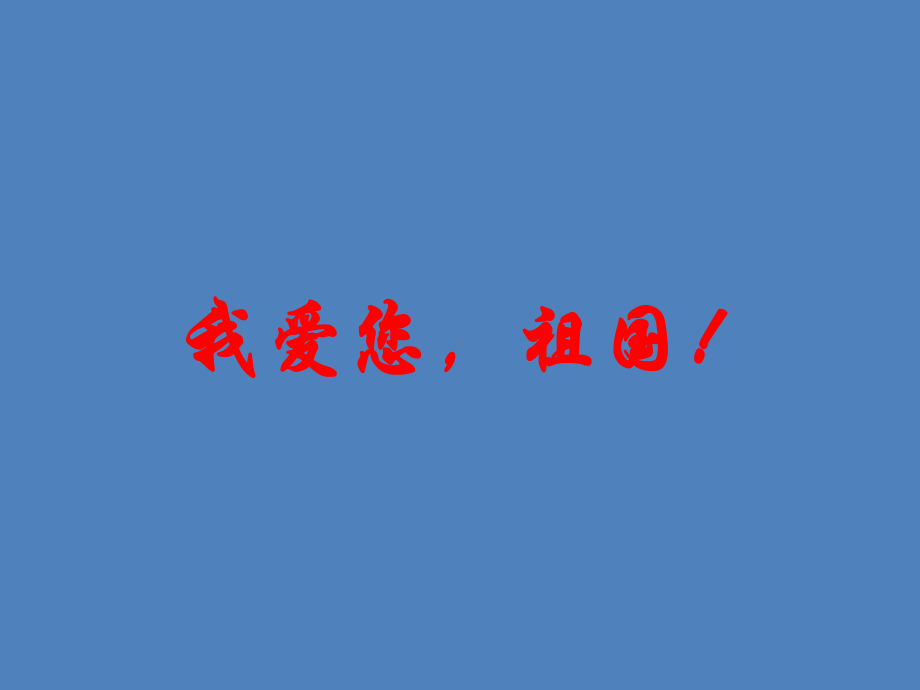 我爱您，祖国！